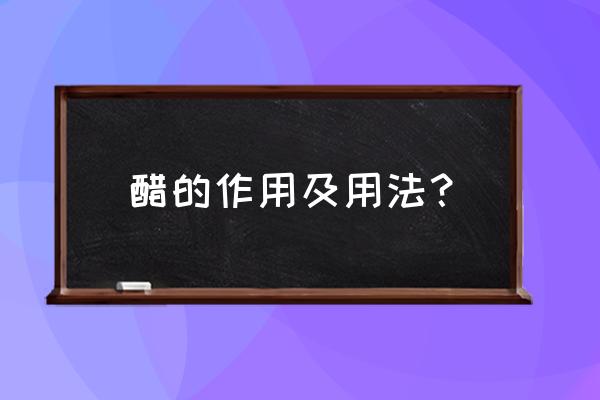 醋的作用及用法？